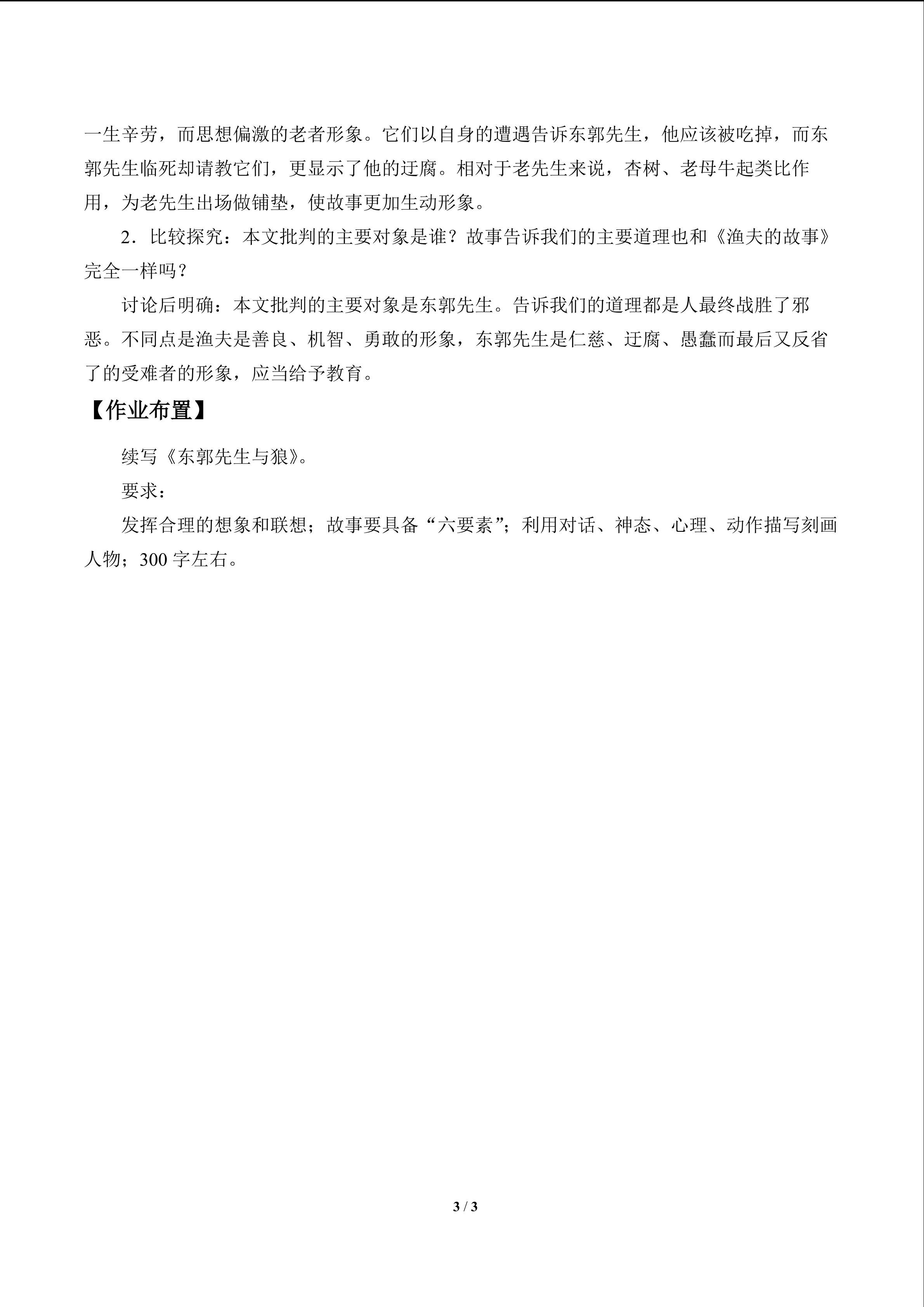 一生辛劳，而思想偏激的老者形象。它们以自身的遭遇告诉东郭先生，他应该被吃掉，而东郭先生临死却请教它们，更显示了他的迂腐。相对于老先生来说，杏树、老母牛起类比作用，为老先生出场做铺垫，使故事更加生动形象。

2．比较探究：本文批判的主要对象是谁？故事告诉我们的主要道理也和《渔夫的故事》完全一样吗？

讨论后明确：本文批判的主要对象是东郭先生。告诉我们的道理都是人最终战胜了邪恶。不同点是渔夫是善良、机智、勇敢的形象，东郭先生是仁慈、迂腐、愚蠢而最后又反省了的受难者的形象，应当给予教育。

【作业布置】

续写《东郭先生与狼》。

要求：

发挥合理的想象和联想；故事要具备“六要素”；利用对话、神态、心理、动作描写刻画人物；300字左右。

3 / 3